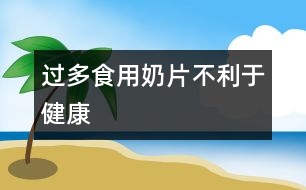 过多食用奶片不利于健康